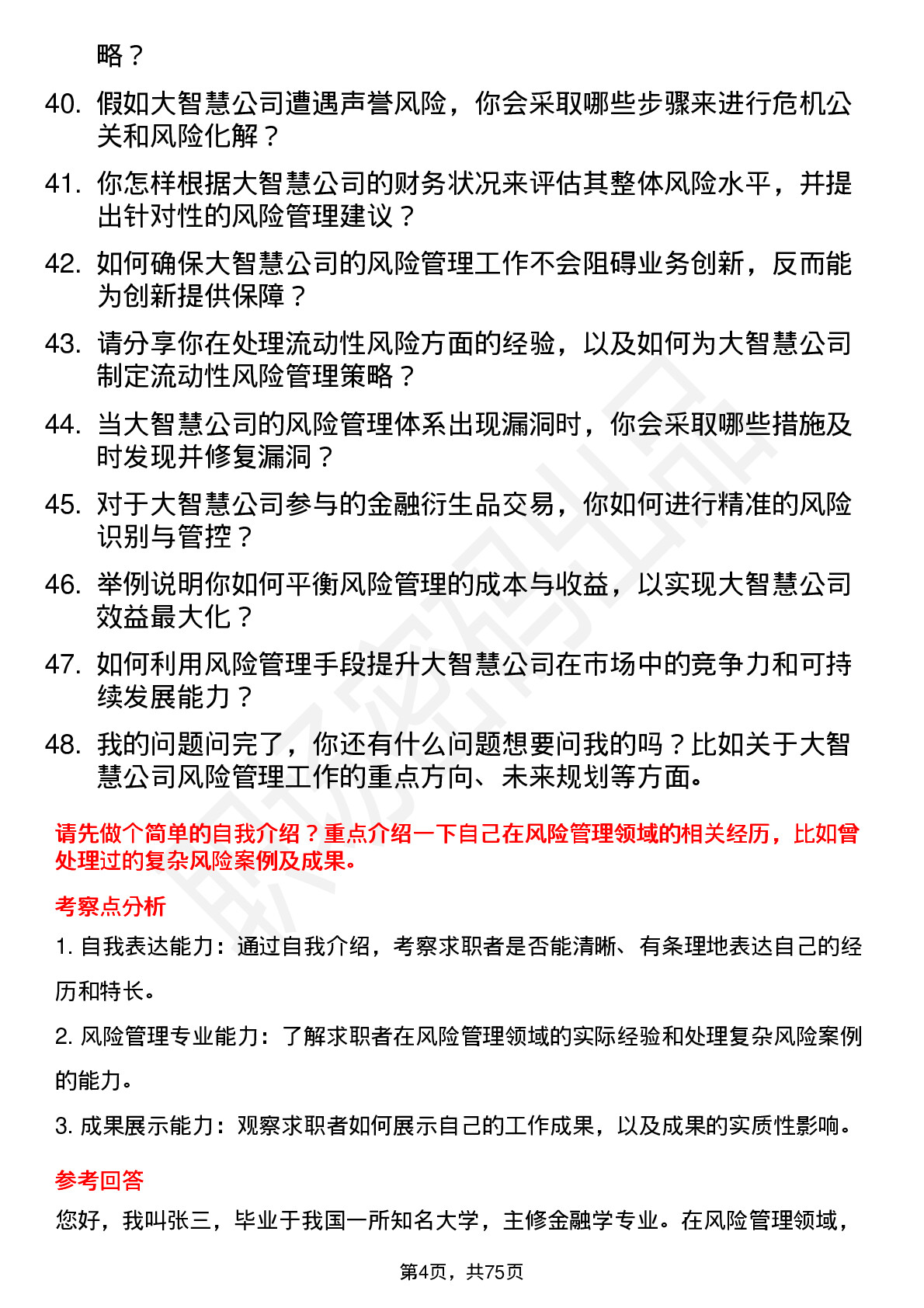 略？

40. 假如大智慧公司遭遇声誉风险，你会采取哪些步骤来进行危机公关和风险化解？

41. 你怎样根据大智慧公司的财务状况来评估其整体风险水平，并提出针对性的风险管理建议？

42. 如何确保大智慧公司的风险管理工作不会阻碍业务创新，反而能为创新提供保障？

43. 请分享你在处理流动性风险方面的经验，以及如何为大智慧公司制定流动性风险管理策略？

44. 当大智慧公司的风险管理体系出现漏洞时，你会采取哪些措施及时发现并修复漏洞？

45. 对于大智慧公司参与的金融衍生品交易，你如何进行精准的风险识别与管控？

46. 举例说明你如何平衡风险管理的成本与收益，以实现大智慧公司效益最大化？

47. 如何利用风险管理手段提升大智慧公司在市场中的竞争力和可持续发展能力？

48. 我的问题问完了，你还有什么问题想要问我的吗？比如关于大智慧公司风险管理工作的重点方向、未来规划等方面。

请先做个简单的自我介绍？重点介绍一下自己在风险管理领域的相关经历，比如曾处理过的复杂风险案例及成果。

考察点分析

1. 自我表达能力：通过自我介绍，考察求职者是否能清晰、有条理地表达自己的经历和特长。

2. 风险管理专业能力：了解求职者在风险管理领域的实际经验和处理复杂风险案例的能力。

3. 成果展示能力：观察求职者如何展示自己的工作成果，以及成果的实质性影响。

参考回答

您好，我叫张三，毕业于我国一所知名大学，主修金融学专业。在风险管理领域，

第4页，共75页